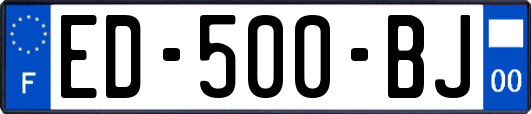 F

ED-500-BJ

00